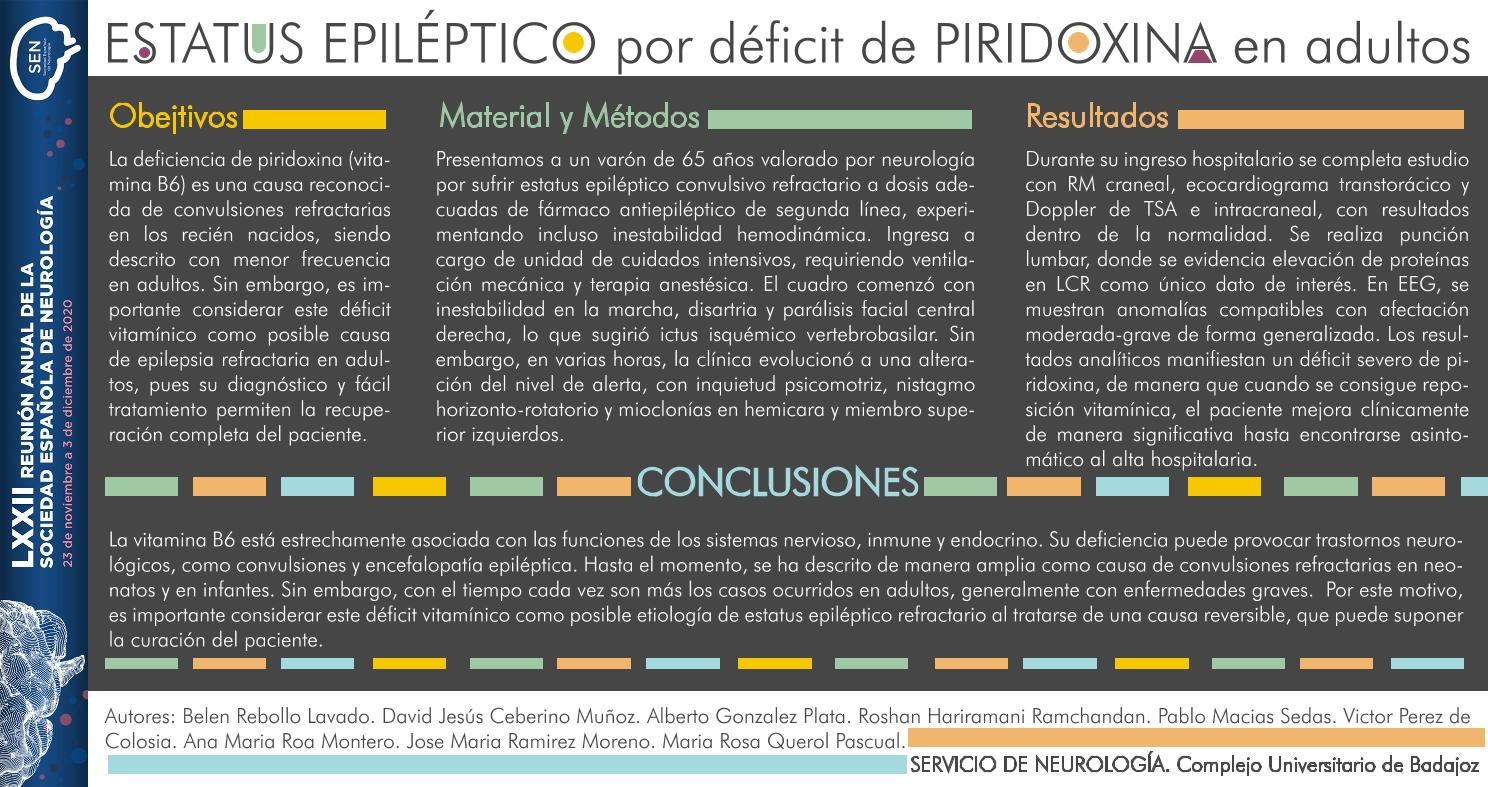 SEN

LXXII REUNIÓN ANUAL DE LA SOCIEDAD ESPAÑOLA DE NEUROLOGÍA
23 de noviembre a 3 de diciembre de 2020

ESTATUS EPILÉPTICO por déficit de PIRIDOXINA en adultos

Obejtivos

La deficiencia de piridoxina (vitamina B6) es una causa reconocida de convulsiones refractarias en los recién nacidos, siendo descrito con menor frecuencia en adultos. Sin embargo, es importante considerar este déficit vitamínico como posible causa de epilepsia refractaria en adultos, pues su diagnóstico y fácil tratamiento permiten la recuperación completa del paciente.

Material y Métodos

Presentamos a un varón de 65 años valorado por neurología por sufrir estatus epiléptico convulsivo refractario a dosis adecuadas de fármaco antiepiléptico de segunda línea, experimentando incluso inestabilidad hemodinámica. Ingresa a cargo de unidad de cuidados intensivos, requiriendo ventilación mecánica y terapia anestésica. El cuadro comenzó con inestabilidad en la marcha, disartria y parálisis facial central derecha, lo que sugirió ictus isquémico vertebrobasilar. Sin embargo, en varias horas, la clínica evolucionó a una alteración del nivel de alerta, con inquietud psicomotriz, nistagmo horizonto-rotatorio y mioclonías en hemicara y miembro superior izquierdos.

Resultados

Durante su ingreso hospitalario se completa estudio con RM craneal, ecocardiograma transtorácico y Doppler de TSA e intracraneal, con resultados dentro de la normalidad. Se realiza punción lumbar, donde se evidencia elevación de proteínas en LCR como único dato de interés. En EEG, se muestran anomalías compatibles con afectación moderada-grave de forma generalizada. Los resultados analíticos manifiestan un déficit severo de piridoxina, de manera que cuando se consigue reposición vitamínica, el paciente mejora clínicamente de manera significativa hasta encontrarse asintomático al alta hospitalaria.

CONCLUSIONES

La vitamina B6 está estrechamente asociada con las funciones de los sistemas nervioso, inmune y endocrino. Su deficiencia puede provocar trastornos neurológicos, como convulsiones y encefalopatía epiléptica. Hasta el momento, se ha descrito de manera amplia como causa de convulsiones refractarias en neonatos y en infantes. Sin embargo, con el tiempo cada vez son más los casos ocurridos en adultos, generalmente con enfermedades graves. Por este motivo, es importante considerar este déficit vitamínico como posible etiología de estatus epiléptico refractario al tratarse de una causa reversible, que puede suponer la curación del paciente.

Autores: Belen Rebollo Lavado. David Jesús Ceberino Muñoz. Alberto Gonzalez Plata. Roshan Hariramani Ramchandan. Pablo Macias Sedas. Victor Perez de Colosia. Ana Maria Roa Montero. Jose Maria Ramirez Moreno. Maria Rosa Querol Pascual.

SERVICIO DE NEUROLOGÍA. Complejo Universitario de Badajoz